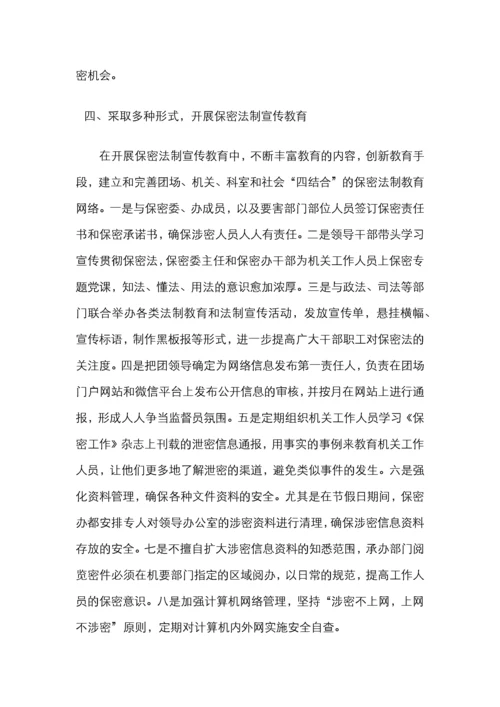 密机会。

四、采取多种形式，开展保密法制宣传教育

在开展保密法制宣传教育中，不断丰富教育的内容，创新教育手段，建立和完善团场、机关、科室和社会“四结合”的保密法制教育网络。一是与保密委、办成员，以及要害部门部位人员签订保密责任书和保密承诺书，确保涉密人员人人有责任。二是领导干部带头学习宣传贯彻保密法，保密委主任和保密办干部为机关工作人员上保密专题党课，知法、懂法、用法的意识愈加浓厚。三是与政法、司法等部门联合举办各类法制教育和法制宣传活动，发放宣传单，悬挂横幅、宣传标语，制作黑板报等形式，进一步提高广大干部职工对保密法的关注度。四是把团领导确定为网络信息发布第一责任人，负责在团场门户网站和微信平台上发布公开信息的审核，并按月在网站上进行通报，形成人人争当监督员氛围。五是定期组织机关工作人员学习《保密工作》杂志上刊载的泄密信息通报，用事实的事例来教育机关工作人员，让他们更多地了解泄密的渠道，避免类似事件的发生。六是强化资料管理，确保各种文件资料的安全。尤其是在节假日期间，保密办都安排专人对领导办公室的涉密资料进行清理，确保涉密信息资料存放的安全。七是不擅自扩大涉密信息资料的知悉范围，承办部门阅览密件必须在机要部门指定的区域阅办，以日常的规范，提高工作人员的保密意识。八是加强计算机网络管理，坚持“涉密不上网，上网不涉密”原则，定期对计算机内外网实施安全自查。